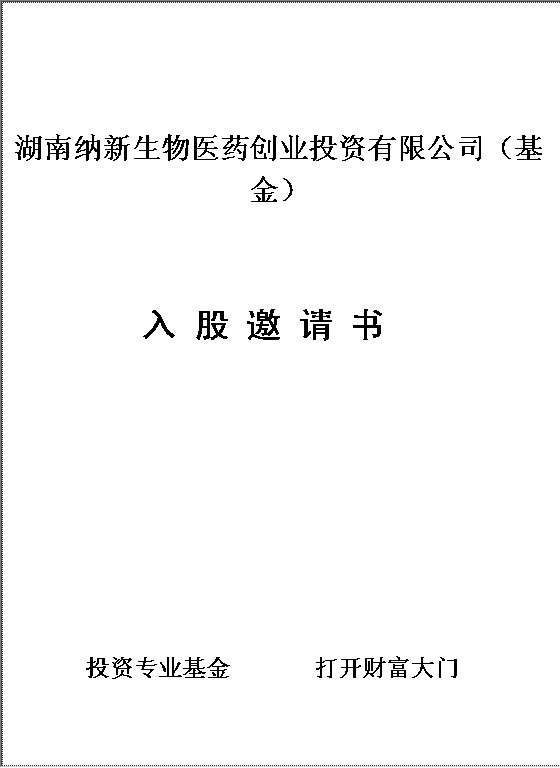 湖南纳新生物医药创业投资有限公司（基金）

入 股 邀 请 书

投资专业基金　　　打开财富大门